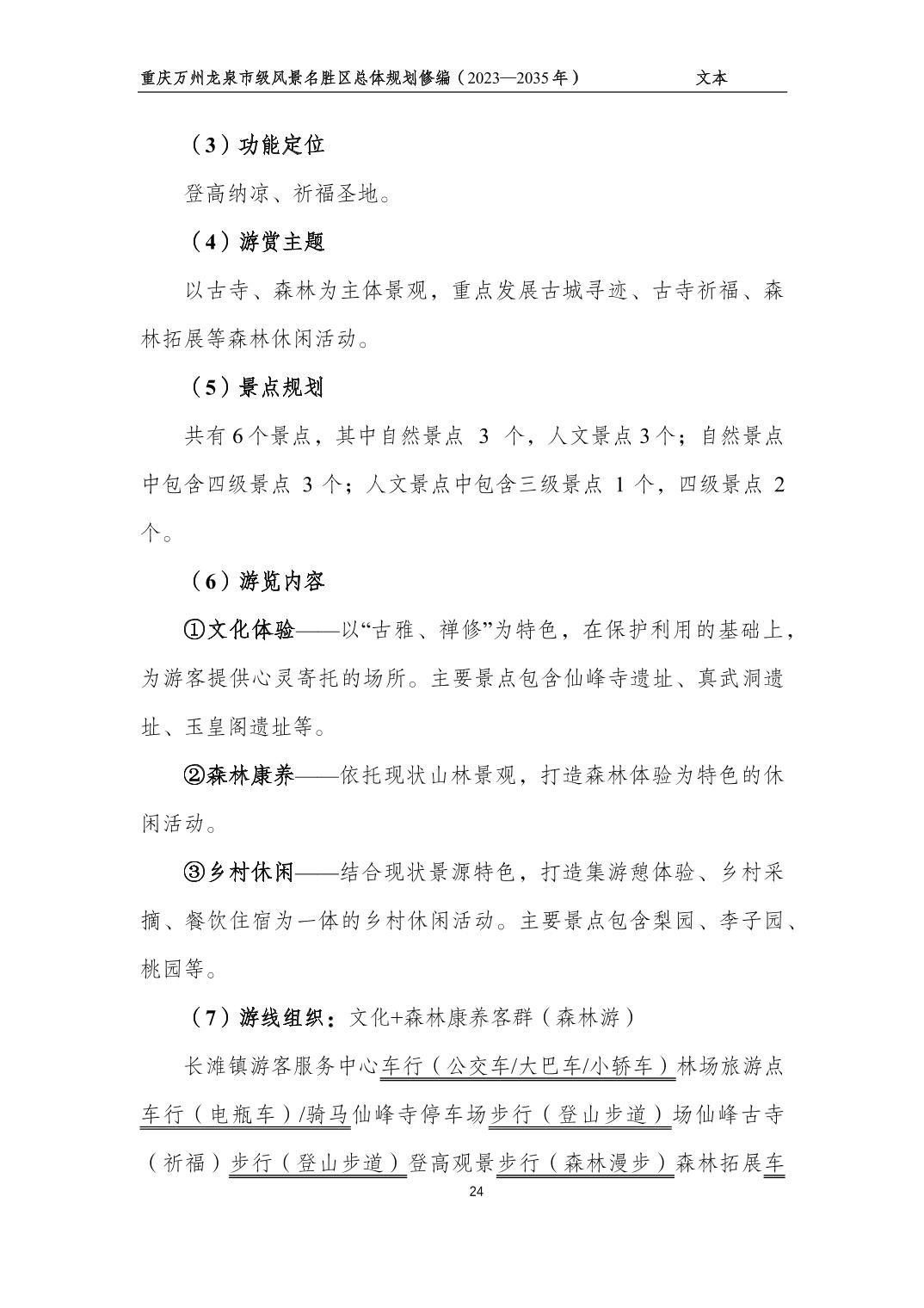 重庆万州龙泉市级风景名胜区总体规划修编（2023—2035年）　　文本

（3）功能定位

登高纳凉、祈福圣地。

（4）游赏主题

以古寺、森林为主体景观，重点发展古城寻迹、古寺祈福、森林拓展等森林休闲活动。

（5）景点规划

共有6个景点，其中自然景点 3 个，人文景点3个；自然景点中包含四级景点 3 个；人文景点中包含三级景点 1 个，四级景点 2 个。

（6）游览内容

①文化体验——以“古雅、禅修”为特色，在保护利用的基础上，为游客提供心灵寄托的场所。主要景点包含仙峰寺遗址、真武洞遗址、玉皇阁遗址等。

②森林康养——依托现状山林景观，打造森林体验为特色的休闲活动。

③乡村休闲——结合现状景源特色，打造集游憩体验、乡村采摘、餐饮住宿为一体的乡村休闲活动。主要景点包含梨园、李子园、桃园等。

（7）游线组织：文化+森林康养客群（森林游）

长滩镇游客服务中心车行（公交车/大巴车/小轿车）林场旅游点车行（电瓶车）/骑马仙峰寺停车场步行（登山步道）场仙峰古寺（祈福）步行（登山步道）登高观景步行（森林漫步）森林拓展车

24